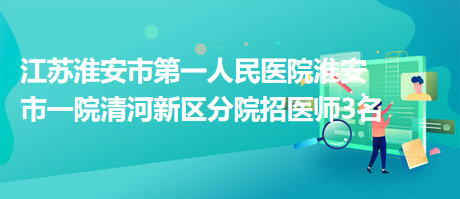 江苏淮安市第一人民医院淮安市一院清河新区分院招医师3名